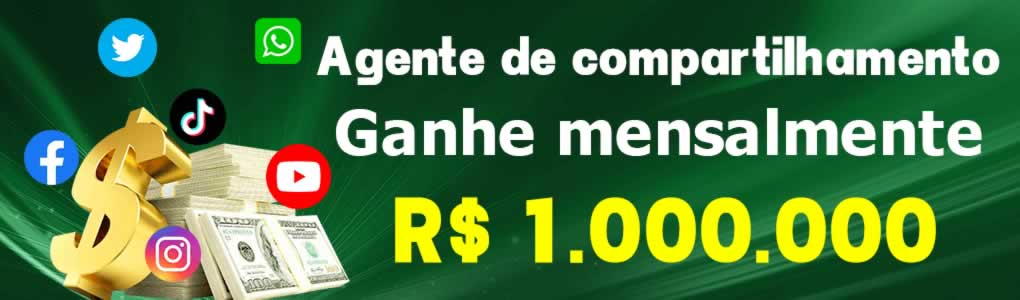 Agente de compartilhamento
Ganhe mensalmente
R$ 1.000.000